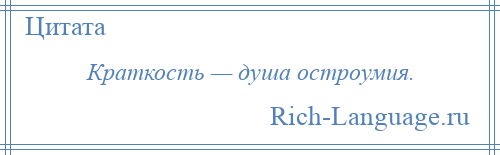 Цитата

Краткость — душа остроумия.

Rich-Language.ru